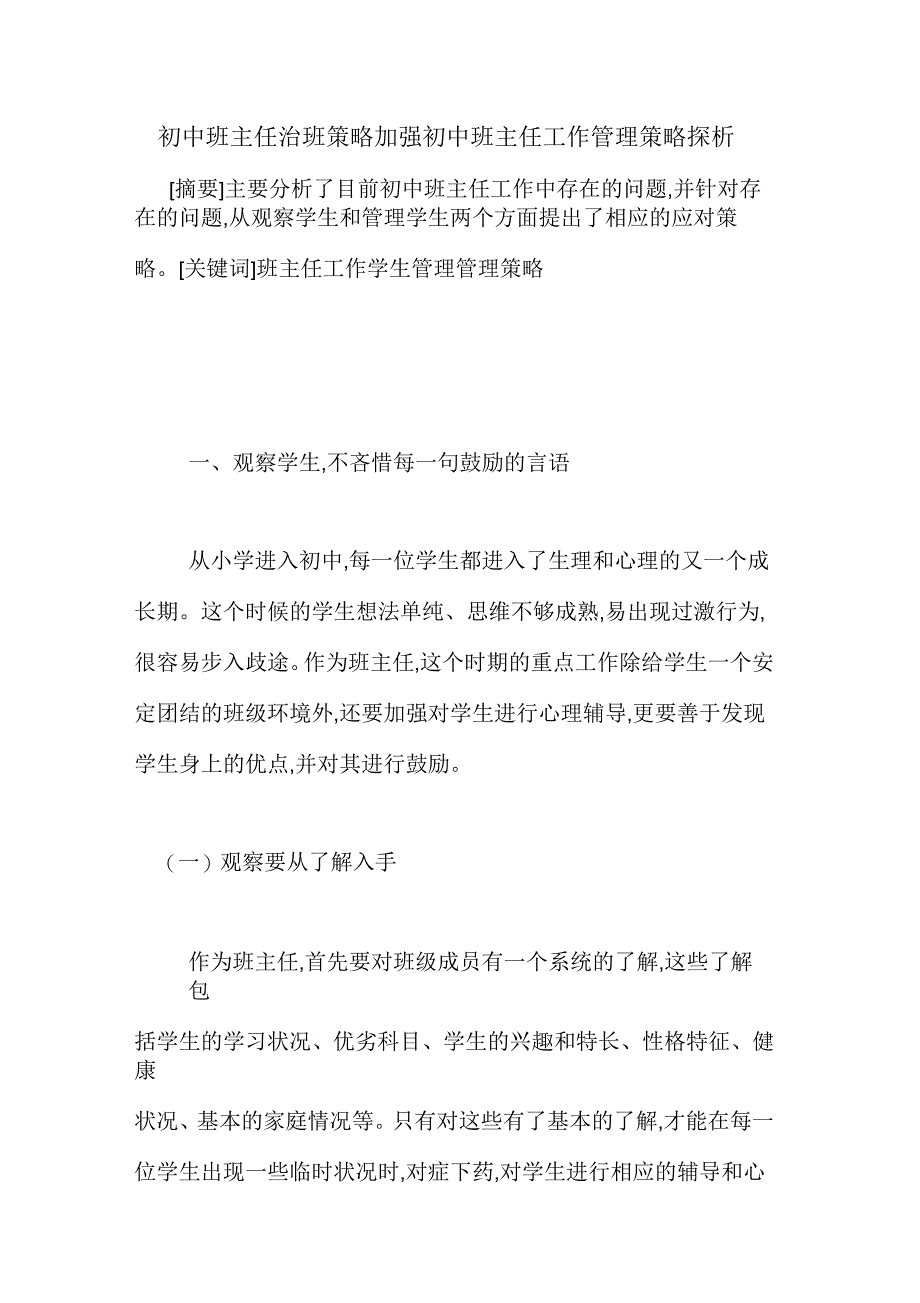 初中班主任治班策略加强初中班主任工作管理策略探析

[摘要]主要分析了目前初中班主任工作中存在的问题,并针对存在的问题,从观察学生和管理学生两个方面提出了相应的应对策略。[关键词]班主任工作学生管理管理策略

一、观察学生,不吝惜每一句鼓励的言语

从小学进入初中,每一位学生都进入了生理和心理的又一个成长期。这个时候的学生想法单纯、思维不够成熟,易出现过激行为,很容易步入歧途。作为班主任,这个时期的重点工作除给学生一个安定团结的班级环境外,还要加强对学生进行心理辅导,更要善于发现学生身上的优点,并对其进行鼓励。

（一）观察要从了解入手

作为班主任,首先要对班级成员有一个系统的了解,这些了解包括学生的学习状况、优劣科目、学生的兴趣和特长、性格特征、健康状况、基本的家庭情况等。只有对这些有了基本的了解,才能在每一位学生出现一些临时状况时,对症下药,对学生进行相应的辅导和心